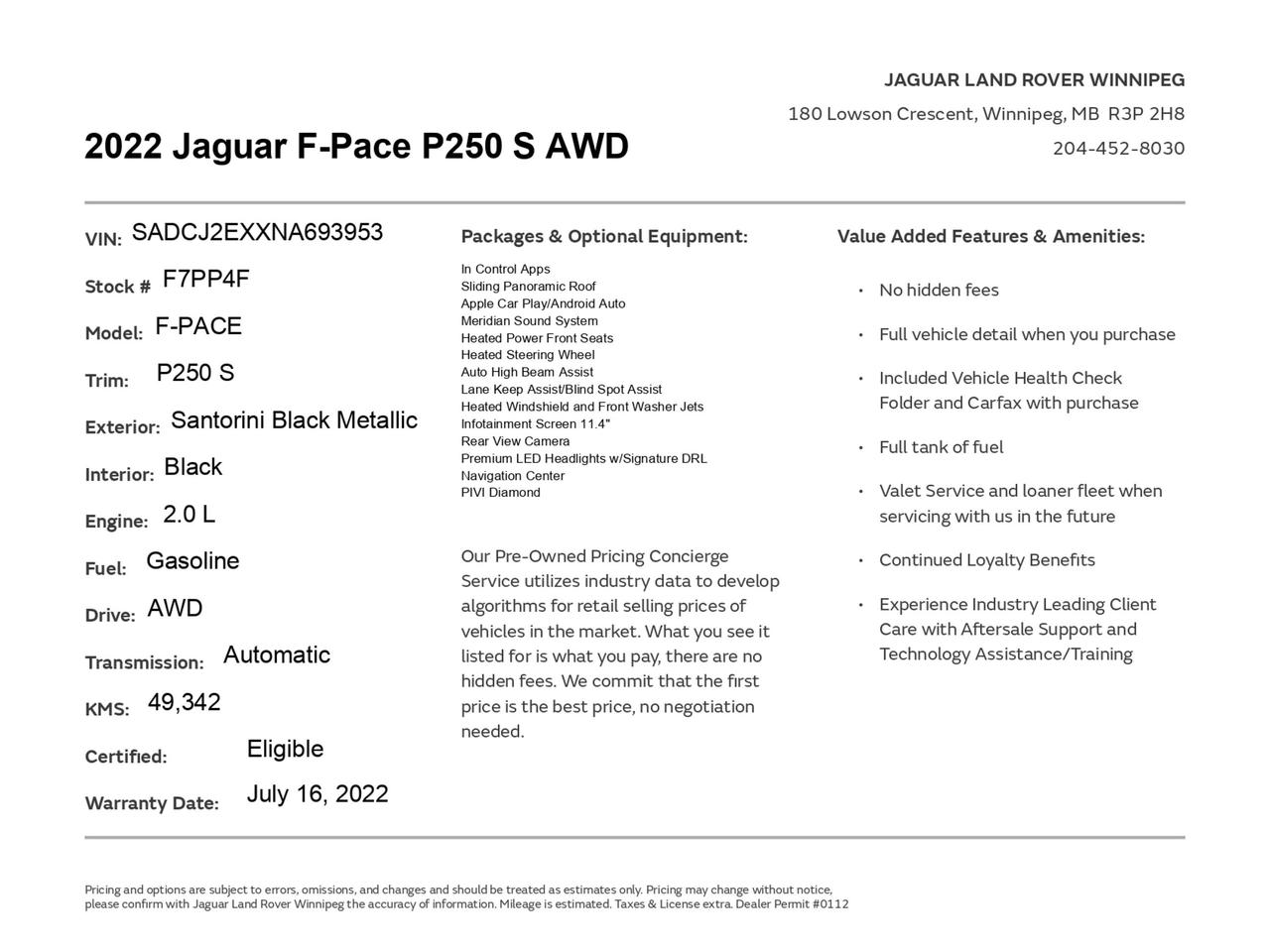 JAGUAR LAND ROVER WINNIPEG
180 Lowson Crescent, Winnipeg, MB R3P 2H8
204-452-8030

2022 Jaguar F-Pace P250 S AWD

VIN: SADCJ2EXXNA693953
Stock # F7PP4F
Model: F-PACE
Trim: P250 S
Exterior: Santorini Black Metallic
Interior: Black
Engine: 2.0 L
Fuel: Gasoline
Drive: AWD
Transmission: Automatic
KMS: 49,342
Certified: Eligible
Warranty Date: July 16, 2022

Packages & Optional Equipment:

In Control Apps
Sliding Panoramic Roof
Apple Car Play/Android Auto
Meridian Sound System
Heated Power Front Seats
Heated Steering Wheel
Auto High Beam Assist
Lane Keep Assist/Blind Spot Assist
Heated Windshield and Front Washer Jets
Infotainment Screen 11.4"
Rear View Camera
Premium LED Headlights w/Signature DRL
Navigation Center
PIVI Diamond

Our Pre-Owned Pricing Concierge Service utilizes industry data to develop algorithms for retail selling prices of vehicles in the market. What you see it listed for is what you pay, there are no hidden fees. We commit that the first price is the best price, no negotiation needed.

Value Added Features & Amenities:

• No hidden fees
• Full vehicle detail when you purchase
• Included Vehicle Health Check Folder and Carfax with purchase
• Full tank of fuel
• Valet Service and loaner fleet when servicing with us in the future
• Continued Loyalty Benefits
• Experience Industry Leading Client Care with Aftersale Support and Technology Assistance/Training

Pricing and options are subject to errors, omissions, and changes and should be treated as estimates only. Pricing may change without notice, please confirm with Jaguar Land Rover Winnipeg the accuracy of information. Mileage is estimated. Taxes & License extra. Dealer Permit #0112